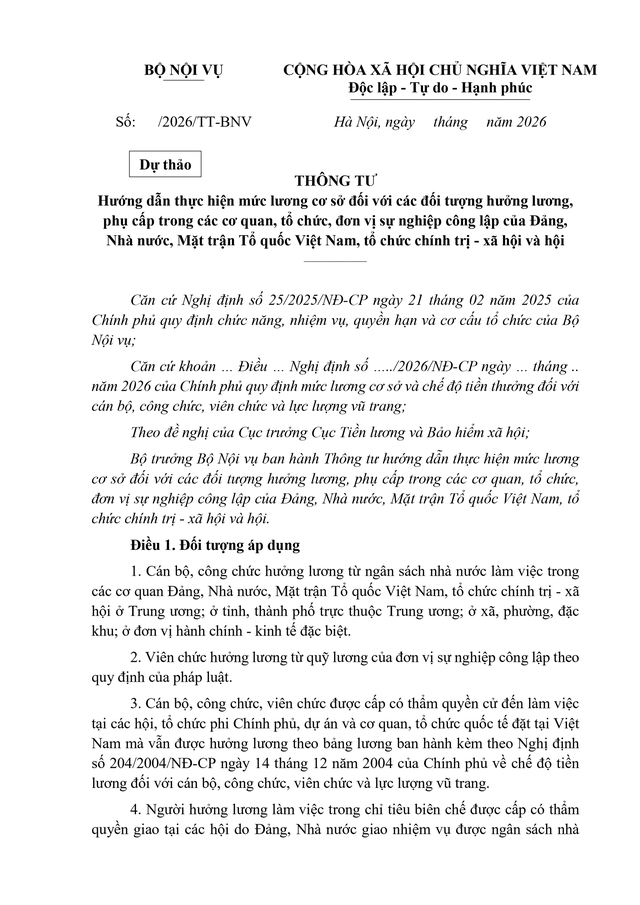 BỘ NỘI VỤ

CỘNG HÒA XÃ HỘI CHỦ NGHĨA VIỆT NAM
Độc lập - Tự do - Hạnh phúc

Số: /2026/TT-BNV

Hà Nội, ngày tháng năm 2026

Dự thảo

THÔNG TƯ
Hướng dẫn thực hiện mức lương cơ sở đối với các đối tượng hưởng lương, phụ cấp trong các cơ quan, tổ chức, đơn vị sự nghiệp công lập của Đảng, Nhà nước, Mặt trận Tổ quốc Việt Nam, tổ chức chính trị - xã hội và hội

Căn cứ Nghị định số 25/2025/NĐ-CP ngày 21 tháng 02 năm 2025 của Chính phủ quy định chức năng, nhiệm vụ, quyền hạn và cơ cấu tổ chức của Bộ Nội vụ;

Căn cứ khoản ... Điều ... Nghị định số ...../2026/NĐ-CP ngày ... tháng .. năm 2026 của Chính phủ quy định mức lương cơ sở và chế độ tiền thưởng đối với cán bộ, công chức, viên chức và lực lượng vũ trang;

Theo đề nghị của Cục trưởng Cục Tiền lương và Bảo hiểm xã hội;

Bộ trưởng Bộ Nội vụ ban hành Thông tư hướng dẫn thực hiện mức lương cơ sở đối với các đối tượng hưởng lương, phụ cấp trong các cơ quan, tổ chức, đơn vị sự nghiệp công lập của Đảng, Nhà nước, Mặt trận Tổ quốc Việt Nam, tổ chức chính trị - xã hội và hội.

Điều 1. Đối tượng áp dụng

1. Cán bộ, công chức hưởng lương từ ngân sách nhà nước làm việc trong các cơ quan Đảng, Nhà nước, Mặt trận Tổ quốc Việt Nam, tổ chức chính trị - xã hội ở Trung ương; ở tỉnh, thành phố trực thuộc Trung ương; ở xã, phường, đặc khu; ở đơn vị hành chính - kinh tế đặc biệt.

2. Viên chức hưởng lương từ quỹ lương của đơn vị sự nghiệp công lập theo quy định của pháp luật.

3. Cán bộ, công chức, viên chức được cấp có thẩm quyền cử đến làm việc tại các hội, tổ chức phi Chính phủ, dự án và cơ quan, tổ chức quốc tế đặt tại Việt Nam mà vẫn được hưởng lương theo bảng lương ban hành kèm theo Nghị định số 204/2004/NĐ-CP ngày 14 tháng 12 năm 2004 của Chính phủ về chế độ tiền lương đối với cán bộ, công chức, viên chức và lực lượng vũ trang.

4. Người hưởng lương làm việc trong chỉ tiêu biên chế được cấp có thẩm quyền giao tại các hội do Đảng, Nhà nước giao nhiệm vụ được ngân sách nhà